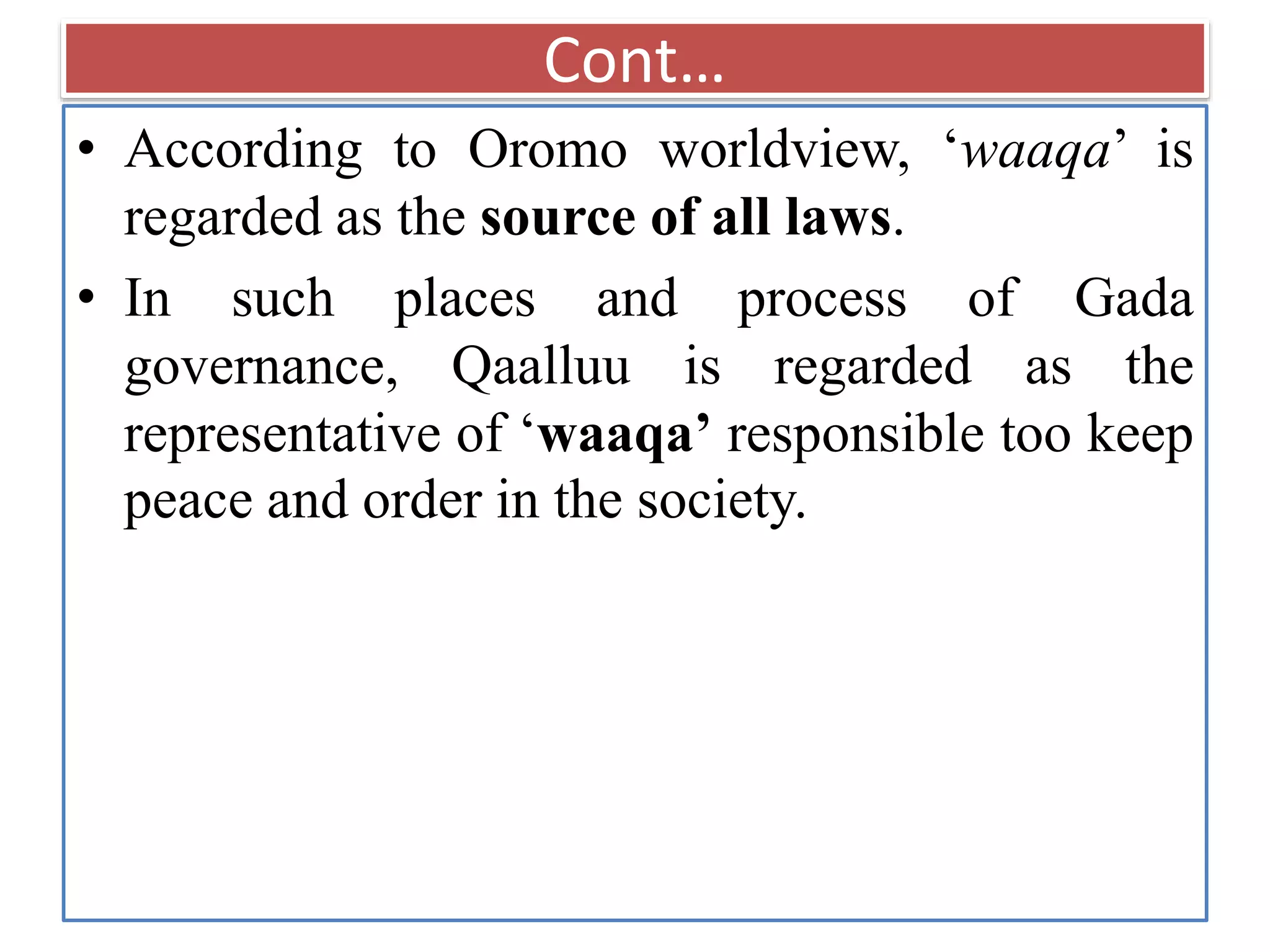 Cont…

• According to Oromo worldview, ‘waaqa’ is regarded as the source of all laws.

• In such places and process of Gada governance, Qaalluu is regarded as the representative of ‘waaqa’ responsible too keep peace and order in the society.